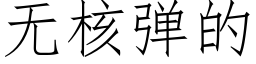 无核弹的